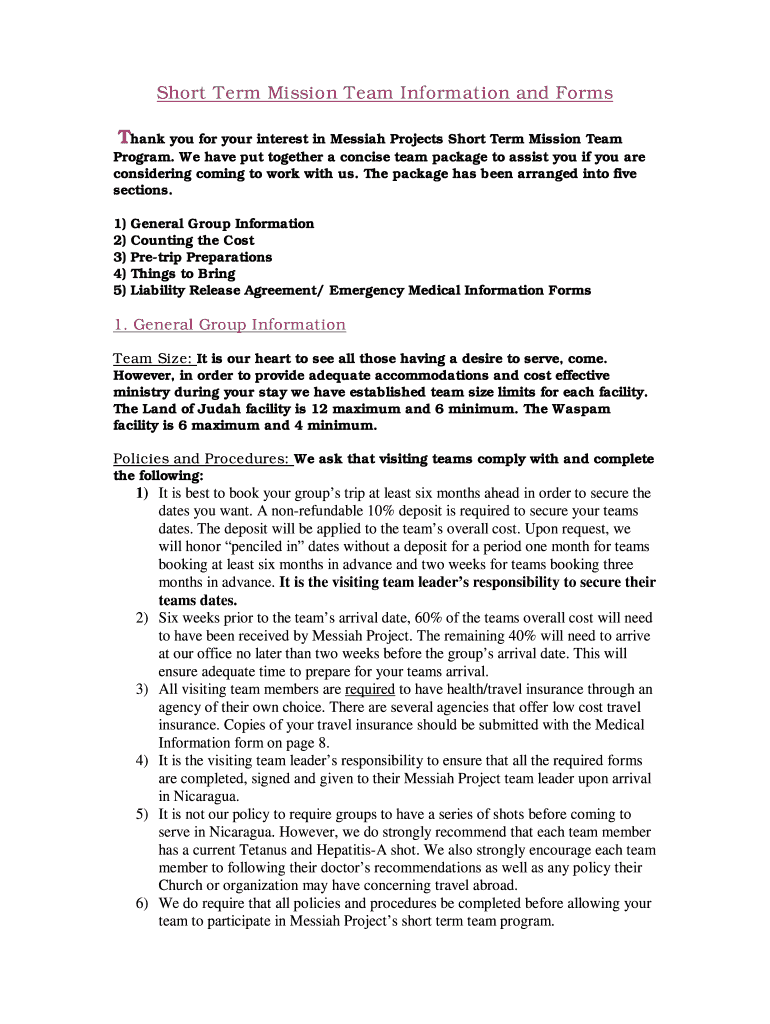 Short Term Mission Team Information and Forms

Thank you for your interest in Messiah Projects Short Term Mission Team Program. We have put together a concise team package to assist you if you are considering coming to work with us. The package has been arranged into five sections.

1) General Group Information
2) Counting the Cost
3) Pre-trip Preparations
4) Things to Bring
5) Liability Release Agreement/ Emergency Medical Information Forms

1. General Group Information

Team Size: It is our heart to see all those having a desire to serve, come. However, in order to provide adequate accommodations and cost effective ministry during your stay we have established team size limits for each facility. The Land of Judah facility is 12 maximum and 6 minimum. The Waspam facility is 6 maximum and 4 minimum.

Policies and Procedures: We ask that visiting teams comply with and complete the following:
1) It is best to book your group's trip at least six months ahead in order to secure the dates you want. A non-refundable 10% deposit is required to secure your teams dates. The deposit will be applied to the team's overall cost. Upon request, we will honor "penciled in" dates without a deposit for a period one month for teams booking at least six months in advance and two weeks for teams booking three months in advance. It is the visiting team leader's responsibility to secure their teams dates.
2) Six weeks prior to the team's arrival date, 60% of the teams overall cost will need to have been received by Messiah Project. The remaining 40% will need to arrive at our office no later than two weeks before the group's arrival date. This will ensure adequate time to prepare for your teams arrival.
3) All visiting team members are required to have health/travel insurance through an agency of their own choice. There are several agencies that offer low cost travel insurance. Copies of your travel insurance should be submitted with the Medical Information form on page 8.
4) It is the visiting team leader's responsibility to ensure that all the required forms are completed, signed and given to their Messiah Project team leader upon arrival in Nicaragua.
5) It is not our policy to require groups to have a series of shots before coming to serve in Nicaragua. However, we do strongly recommend that each team member has a current Tetanus and Hepatitis-A shot. We also strongly encourage each team member to following their doctor's recommendations as well as any policy their Church or organization may have concerning travel abroad.
6) We do require that all policies and procedures be completed before allowing your team to participate in Messiah Project's short term team program.